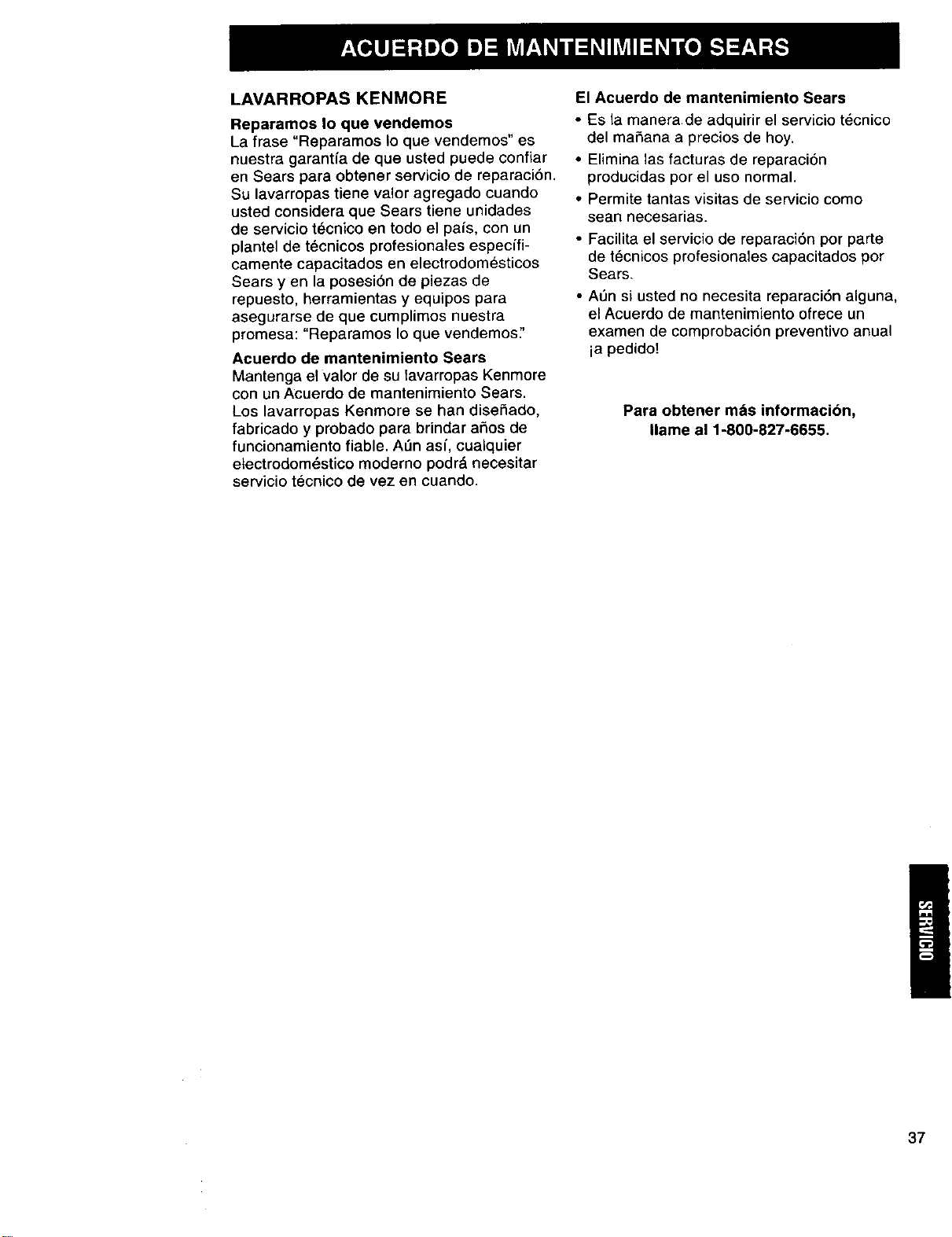 ACUERDO DE MANTENIMIENTO SEARS

LAVARROPAS KENMORE

Reparamos lo que vendemos

La frase "Reparamos lo que vendemos" es nuestra garantía de que usted puede confiar en Sears para obtener servicio de reparación. Su lavarropas tiene valor agregado cuando usted considera que Sears tiene unidades de servicio técnico en todo el país, con un plantel de técnicos profesionales específicamente capacitados en electrodomésticos Sears y en la posesión de piezas de repuesto, herramientas y equipos para asegurarse de que cumplimos nuestra promesa: "Reparamos lo que vendemos."

Acuerdo de mantenimiento Sears

Mantenga el valor de su lavarropas Kenmore con un Acuerdo de mantenimiento Sears. Los lavarropas Kenmore se han diseñado, fabricado y probado para brindar años de funcionamiento fiable. Aún así, cualquier electrodoméstico moderno podrá necesitar servicio técnico de vez en cuando.

El Acuerdo de mantenimiento Sears

• Es la manera de adquirir el servicio técnico del mañana a precios de hoy.
• Elimina las facturas de reparación producidas por el uso normal.
• Permite tantas visitas de servicio como sean necesarias.
• Facilita el servicio de reparación por parte de técnicos profesionales capacitados por Sears.
• Aún si usted no necesita reparación alguna, el Acuerdo de mantenimiento ofrece un examen de comprobación preventivo anual ¡a pedido!

Para obtener más información,
llame al 1-800-827-6655.

SERVICIO

37